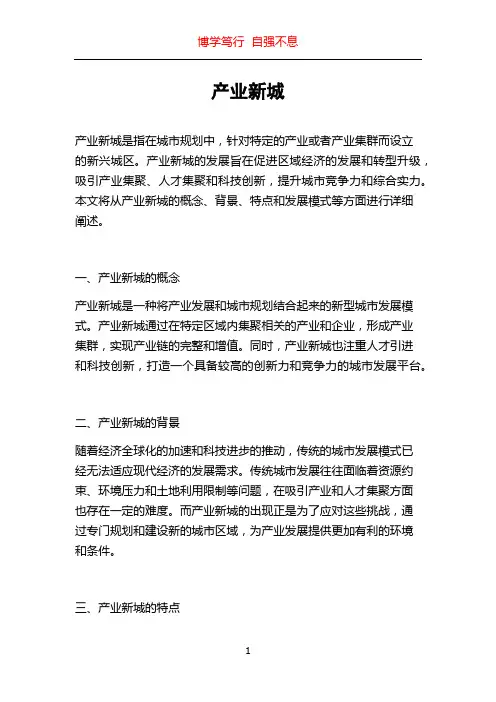 博学笃行 自强不息

产业新城

产业新城是指在城市规划中，针对特定的产业或者产业集群而设立的新兴城区。产业新城的发展旨在促进区域经济的发展和转型升级，吸引产业集聚、人才集聚和科技创新，提升城市竞争力和综合实力。本文将从产业新城的概念、背景、特点和发展模式等方面进行详细阐述。

一、产业新城的概念

产业新城是一种将产业发展和城市规划结合起来的新型城市发展模式。产业新城通过在特定区域内集聚相关的产业和企业，形成产业集群，实现产业链的完整和增值。同时，产业新城也注重人才引进和科技创新，打造一个具备较高的创新力和竞争力的城市发展平台。

二、产业新城的背景

随着经济全球化的加速和科技进步的推动，传统的城市发展模式已经无法适应现代经济的发展需求。传统城市发展往往面临着资源约束、环境压力和土地利用限制等问题，在吸引产业和人才集聚方面也存在一定的难度。而产业新城的出现正是为了应对这些挑战，通过专门规划和建设新的城市区域，为产业发展提供更加有利的环境和条件。

三、产业新城的特点

1